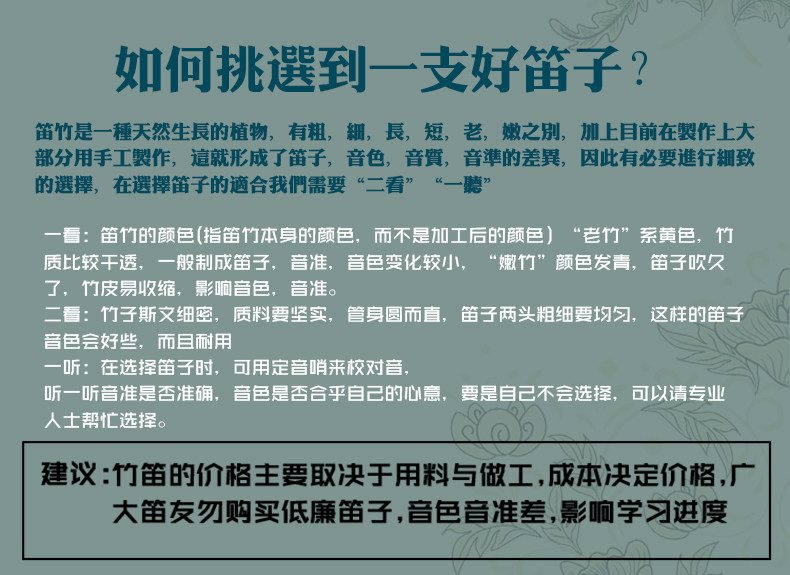 如何挑選到一支好笛子？

笛竹是一種天然生長的植物，有粗，細，長，短，老，嫩之別，加上目前在製作上大部分用手工製作，這就形成了笛子，音色，音質，音準的差異，因此有必要進行細致的選擇，在選擇笛子的適合我們需要“二看”“一聽”

一看：笛竹的颜色(指笛竹本身的颜色，而不是加工后的颜色）“老竹”系黄色，竹质比较干透，一般制成笛子，音准，音色变化较小，“嫩竹”颜色发青，笛子吹久了，竹皮易收缩，影响音色，音准。
二看：竹子斯文细密，质料要坚实，管身圆而直，笛子两头粗细要均匀，这样的笛子音色会好些，而且耐用
一听：在选择笛子时，可用定音哨来校对音，
听一听音准是否准确，音色是否合乎自己的心意，要是自己不会选择，可以请专业人士帮忙选择。

建议：竹笛的价格主要取决于用料与做工，成本决定价格，广大笛友勿购买低廉笛子，音色音准差，影响学习进度